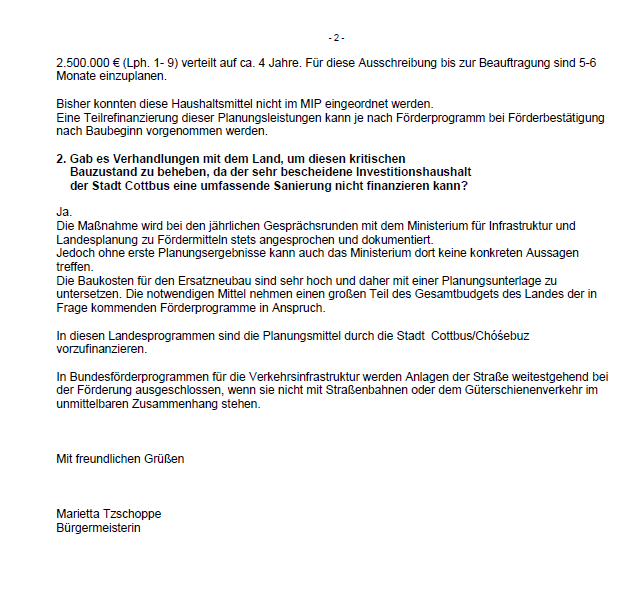 - 2 -

2.500.000 € (Lph. 1- 9) verteilt auf ca. 4 Jahre. Für diese Ausschreibung bis zur Beauftragung sind 5-6 Monate einzuplanen.

Bisher konnten diese Haushaltsmittel nicht im MIP eingeordnet werden.
Eine Teilrefinanzierung dieser Planungsleistungen kann je nach Förderprogramm bei Förderbestätigung nach Baubeginn vorgenommen werden.

2. Gab es Verhandlungen mit dem Land, um diesen kritischen Bauzustand zu beheben, da der sehr bescheidene Investitionshaushalt der Stadt Cottbus eine umfassende Sanierung nicht finanzieren kann?

Ja.
Die Maßnahme wird bei den jährlichen Gesprächsrunden mit dem Ministerium für Infrastruktur und Landesplanung zu Fördermitteln stets angesprochen und dokumentiert.
Jedoch ohne erste Planungsergebnisse kann auch das Ministerium dort keine konkreten Aussagen treffen.
Die Baukosten für den Ersatzneubau sind sehr hoch und daher mit einer Planungsunterlage zu untersetzen. Die notwendigen Mittel nehmen einen großen Teil des Gesamtbudgets des Landes der in Frage kommenden Förderprogramme in Anspruch.

In diesen Landesprogrammen sind die Planungsmittel durch die Stadt Cottbus/Chóśebuz vorzufinanzieren.

In Bundesförderprogrammen für die Verkehrsinfrastruktur werden Anlagen der Straße weitestgehend bei der Förderung ausgeschlossen, wenn sie nicht mit Straßenbahnen oder dem Güterschienenverkehr im unmittelbaren Zusammenhang stehen.

Mit freundlichen Grüßen

Marietta Tzschoppe
Bürgermeisterin